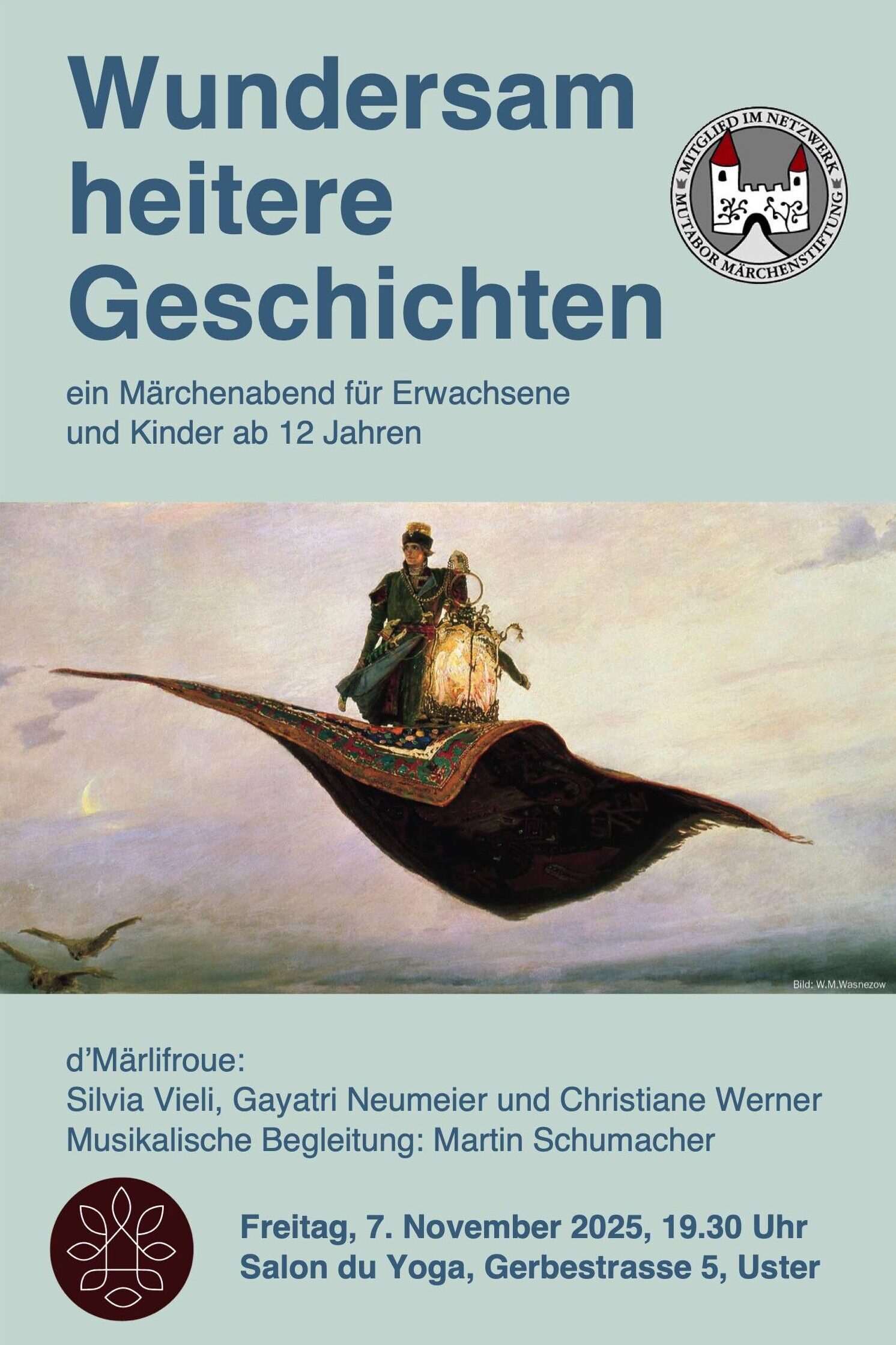 Wundersam heitere Geschichten

MITGLIED IM NETZWERK
MUTABOR MÄRCHENSTIFTUNG

ein Märchenabend für Erwachsene und Kinder ab 12 Jahren

Bild: W.M.Wasnezow

d'Märlifroue:
Silvia Vieli, Gayatri Neumeier und Christiane Werner
Musikalische Begleitung: Martin Schumacher

Freitag, 7. November 2025, 19.30 Uhr
Salon du Yoga, Gerbestrasse 5, Uster